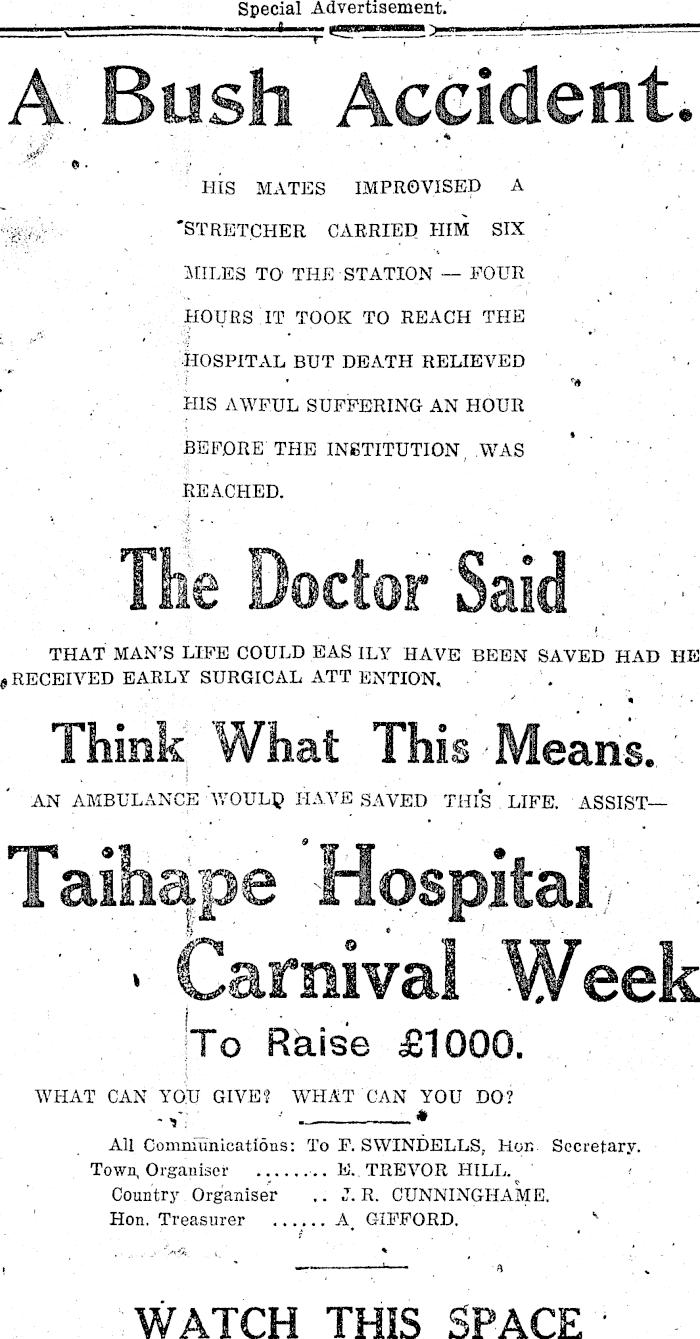 Special Advertisement.

A Bush Accident.

HIS MATES IMPROVISED A STRETCHER CARRIED HIM SIX MILES TO THE STATION — FOUR HOURS IT TOOK TO REACH THE HOSPITAL BUT DEATH RELIEVED HIS AWFUL SUFFERING AN HOUR BEFORE THE INSTITUTION WAS REACHED.

The Doctor Said

THAT MAN'S LIFE COULD EAS ILY HAVE BEEN SAVED HAD HE RECEIVED EARLY SURGICAL ATT ENTION.

Think What This Means.

AN AMBULANCE WOULD HAVE SAVED THIS LIFE. ASSIST—

Taihape Hospital Carnival Week

To Raise £1000.

WHAT CAN YOU GIVE? WHAT CAN YOU DO?

All Communications: To F. SWINDELLS, Hon. Secretary.
Town Organiser ........ E. TREVOR HILL.
Country Organiser .. J. R. CUNNINGHAME.
Hon. Treasurer ...... A. GIFFORD.

WATCH THIS SPACE